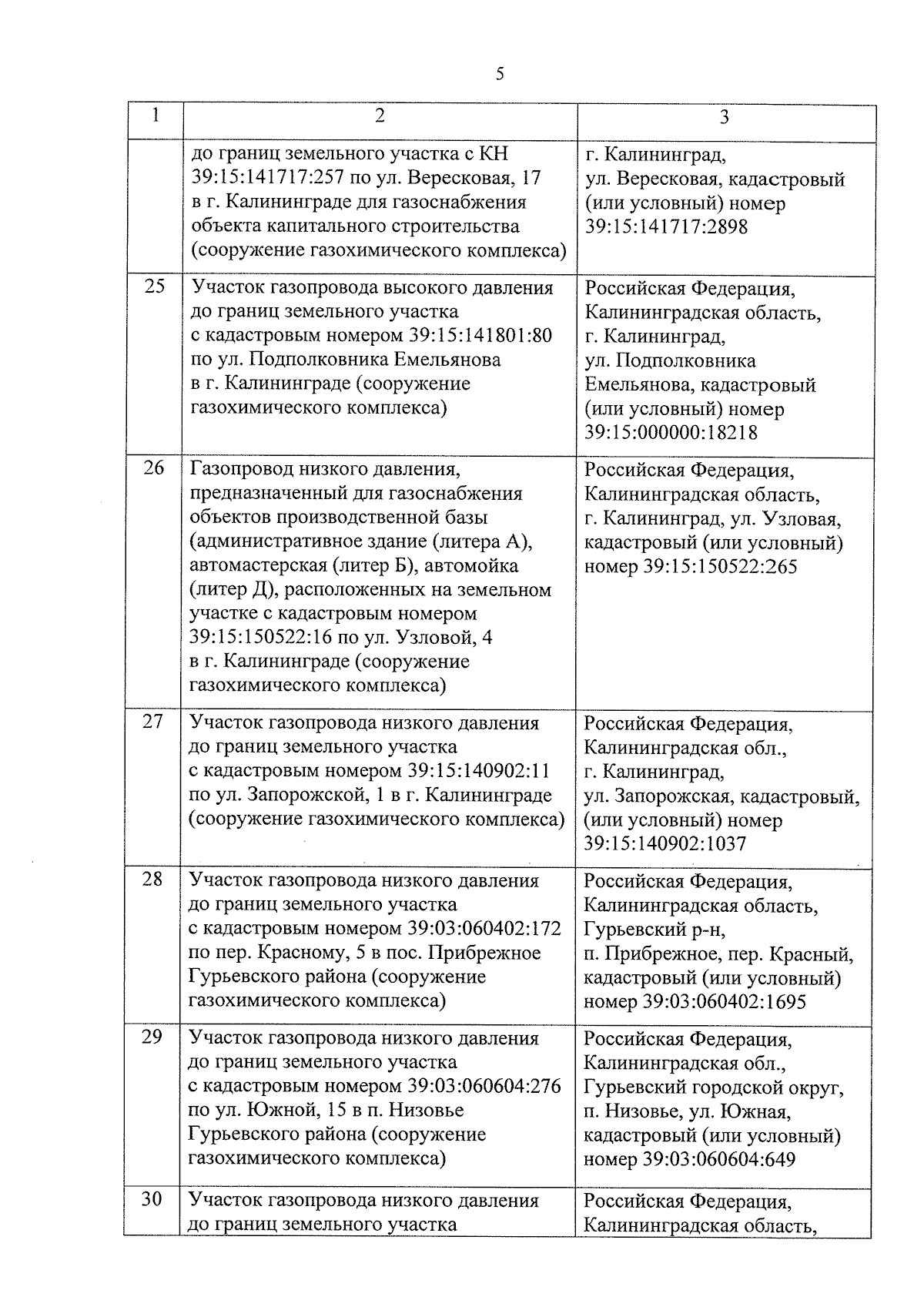 5

| 1 | 2 | 3 |
|---|---|---|
| | до границ земельного участка с КН 39:15:141717:257 по ул. Вересковая, 17 в г. Калининграде для газоснабжения объекта капитального строительства (сооружение газохимического комплекса) | г. Калининград, ул. Вересковая, кадастровый (или условный) номер 39:15:141717:2898 |
| 25 | Участок газопровода высокого давления до границ земельного участка с кадастровым номером 39:15:141801:80 по ул. Подполковника Емельянова в г. Калининграде (сооружение газохимического комплекса) | Российская Федерация, Калининградская область, г. Калининград, ул. Подполковника Емельянова, кадастровый (или условный) номер 39:15:000000:18218 |
| 26 | Газопровод низкого давления, предназначенный для газоснабжения объектов производственной базы (административное здание (литера А), автомастерская (литер Б), автомойка (литер Д), расположенных на земельном участке с кадастровым номером 39:15:150522:16 по ул. Узловой, 4 в г. Калининграде (сооружение газохимического комплекса) | Российская Федерация, Калининградская область, г. Калининград, ул. Узловая, кадастровый (или условный) номер 39:15:150522:265 |
| 27 | Участок газопровода низкого давления до границ земельного участка с кадастровым номером 39:15:140902:11 по ул. Запорожской, 1 в г. Калининграде (сооружение газохимического комплекса) | Российская Федерация, Калининградская обл., г. Калининград, ул. Запорожская, кадастровый, (или условный) номер 39:15:140902:1037 |
| 28 | Участок газопровода низкого давления до границ земельного участка с кадастровым номером 39:03:060402:172 по пер. Красному, 5 в пос. Прибрежное Гурьевского района (сооружение газохимического комплекса) | Российская Федерация, Калининградская область, Гурьевский р-н, п. Прибрежное, пер. Красный, кадастровый (или условный) номер 39:03:060402:1695 |
| 29 | Участок газопровода низкого давления до границ земельного участка с кадастровым номером 39:03:060604:276 по ул. Южной, 15 в п. Низовье Гурьевского района (сооружение газохимического комплекса) | Российская Федерация, Калининградская обл., Гурьевский городской округ, п. Низовье, ул. Южная, кадастровый (или условный) номер 39:03:060604:649 |
| 30 | Участок газопровода низкого давления до границ земельного участка | Российская Федерация, Калининградская область, |